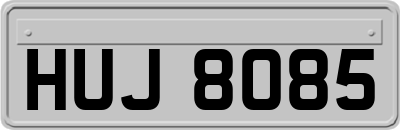 HUJ 8085